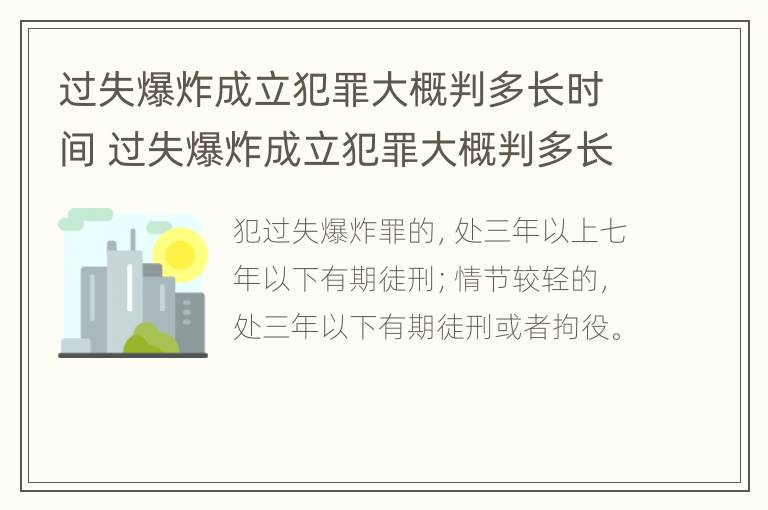 过失爆炸成立犯罪大概判多长时间 过失爆炸成立犯罪大概判多长

犯过失爆炸罪的, 处三年以上七年以下有期徒刑; 情节较轻的, 处三年以下有期徒刑或者拘役。